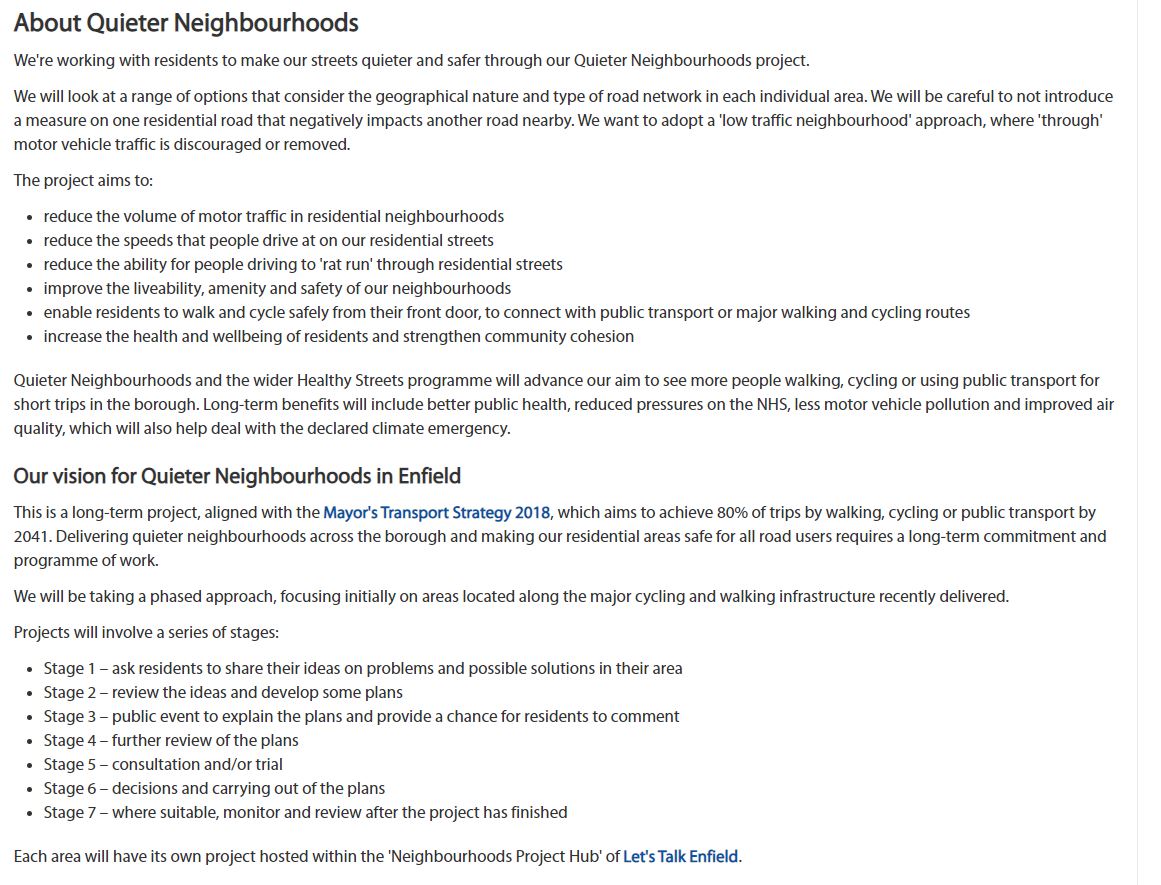 About Quieter Neighbourhoods

We're working with residents to make our streets quieter and safer through our Quieter Neighbourhoods project.

We will look at a range of options that consider the geographical nature and type of road network in each individual area. We will be careful to not introduce a measure on one residential road that negatively impacts another road nearby. We want to adopt a 'low traffic neighbourhood' approach, where 'through' motor vehicle traffic is discouraged or removed.

The project aims to:

- reduce the volume of motor traffic in residential neighbourhoods
- reduce the speeds that people drive at on our residential streets
- reduce the ability for people driving to 'rat run' through residential streets
- improve the liveability, amenity and safety of our neighbourhoods
- enable residents to walk and cycle safely from their front door, to connect with public transport or major walking and cycling routes
- increase the health and wellbeing of residents and strengthen community cohesion

Quieter Neighbourhoods and the wider Healthy Streets programme will advance our aim to see more people walking, cycling or using public transport for short trips in the borough. Long-term benefits will include better public health, reduced pressures on the NHS, less motor vehicle pollution and improved air quality, which will also help deal with the declared climate emergency.

Our vision for Quieter Neighbourhoods in Enfield

This is a long-term project, aligned with the Mayor's Transport Strategy 2018, which aims to achieve 80% of trips by walking, cycling or public transport by 2041. Delivering quieter neighbourhoods across the borough and making our residential areas safe for all road users requires a long-term commitment and programme of work.

We will be taking a phased approach, focusing initially on areas located along the major cycling and walking infrastructure recently delivered.

Projects will involve a series of stages:

- Stage 1 – ask residents to share their ideas on problems and possible solutions in their area
- Stage 2 – review the ideas and develop some plans
- Stage 3 – public event to explain the plans and provide a chance for residents to comment
- Stage 4 – further review of the plans
- Stage 5 – consultation and/or trial
- Stage 6 – decisions and carrying out of the plans
- Stage 7 – where suitable, monitor and review after the project has finished

Each area will have its own project hosted within the 'Neighbourhoods Project Hub' of Let's Talk Enfield.